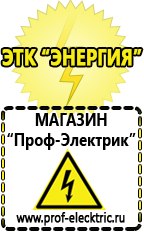 ЭТК "ЭНЕРГИЯ"

МАГАЗИН
"Проф-Электрик"

www.prof-electric.ru